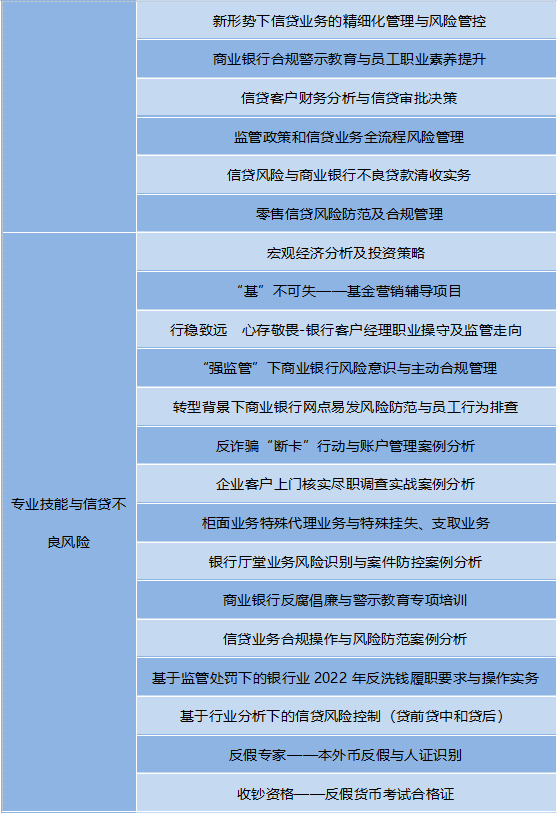 | | |
|---|---|
| | 新形势下信贷业务的精细化管理与风险管控 |
| | 商业银行合规警示教育与员工职业素养提升 |
| | 信贷客户财务分析与信贷审批决策 |
| | 监管政策和信贷业务全流程风险管理 |
| | 信贷风险与商业银行不良贷款清收实务 |
| | 零售信贷风险防范及合规管理 |
| 专业技能与信贷不良风险 | 宏观经济分析及投资策略 |
| | “基”不可失——基金营销辅导项目 |
| | 行稳致远　心存敬畏-银行客户经理职业操守及监管走向 |
| | “强监管”下商业银行风险意识与主动合规管理 |
| | 转型背景下商业银行网点易发风险防范与员工行为排查 |
| | 反诈骗“断卡”行动与账户管理案例分析 |
| | 企业客户上门核实尽职调查实战案例分析 |
| | 柜面业务特殊代理业务与特殊挂失、支取业务 |
| | 银行厅堂业务风险识别与案件防控案例分析 |
| | 商业银行反腐倡廉与警示教育专项培训 |
| | 信贷业务合规操作与风险防范案例分析 |
| | 基于监管处罚下的银行业 2022 年反洗钱履职要求与操作实务 |
| | 基于行业分析下的信贷风险控制（贷前贷中和贷后） |
| | 反假专家——本外币反假与人证识别 |
| | 收钞资格——反假货币考试合格证 |